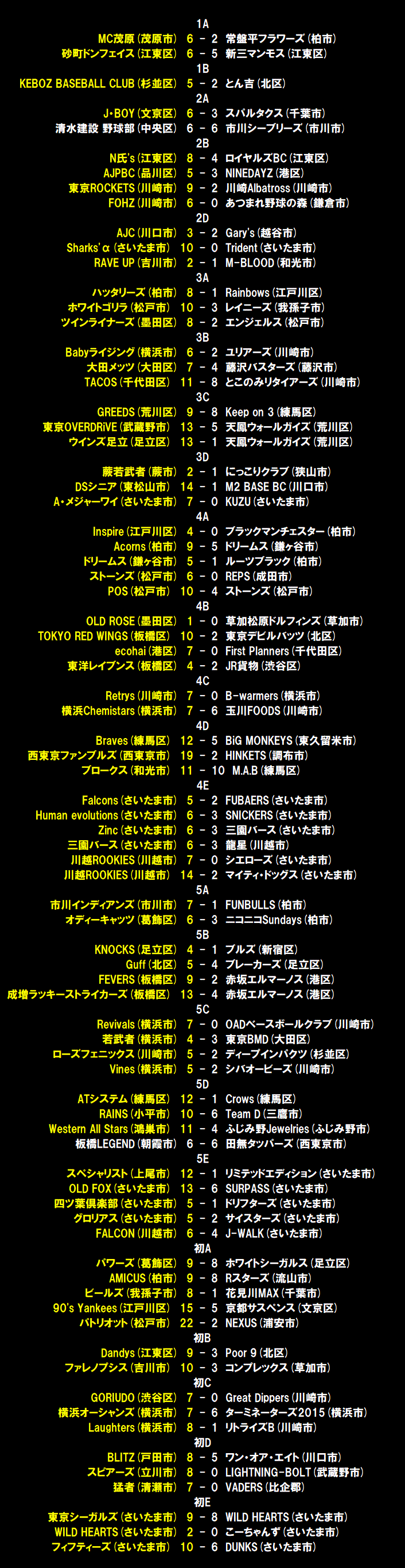 1A
MC茂原(茂原市) 6 － 2 常盤平フラワーズ(柏市)
砂町ドンフェイス(江東区) 6 － 5 新三マンモス(江東区)
1B
KEBOZ BASEBALL CLUB(杉並区) 5 － 2 とん吉(北区)
2A
J・BOY(文京区) 6 － 3 スパルタクス(千葉市)
清水建設 野球部(中央区) 6 － 6 市川シーブリーズ(市川市)
2B
N氏's(江東区) 8 － 4 ロイヤルズBC(江東区)
AJPBC(品川区) 5 － 3 NINEDAYZ(港区)
東京ROCKETS(川崎市) 9 － 2 川崎Albatross(川崎市)
FOHZ(川崎市) 6 － 0 あつまれ野球の森(鎌倉市)
2D
AJC(川口市) 3 － 2 Gary's(越谷市)
Sharks'α(さいたま市) 10 － 0 Trident(さいたま市)
RAVE UP(吉川市) 2 － 1 M-BLOOD(和光市)
3A
ハッタリーズ(柏市) 8 － 1 Rainbows(江戸川区)
ホワイトゴリラ(松戸市) 10 － 3 レイニーズ(我孫子市)
ツインライナーズ(墨田区) 8 － 2 エンジェルス(松戸市)
3B
Babyライジング(横浜市) 6 － 2 ユリアーズ(川崎市)
大田メッツ(大田区) 7 － 4 藤沢バスターズ(藤沢市)
TACOS(千代田区) 11 － 8 とこのみリタイアーズ(川崎市)
3C
GREEDS(荒川区) 9 － 8 Keep on 3(練馬区)
東京OVERDRiVE(武蔵野市) 13 － 5 天鳳ウォールガイズ(荒川区)
ウインズ足立(足立区) 13 － 1 天鳳ウォールガイズ(荒川区)
3D
蕨若武者(蕨市) 2 － 1 にっこりクラブ(狭山市)
DSシニア(東松山市) 14 － 1 M2 BASE BC(川口市)
A・メジャーワイ(さいたま市) 7 － 0 KUZU(さいたま市)
4A
Inspire(江戸川区) 4 － 0 ブラックマンチェスター(柏市)
Acorns(柏市) 9 － 5 ドリームス(鎌ヶ谷市)
ドリームス(鎌ヶ谷市) 5 － 1 ルーツブラック(柏市)
ストーンズ(松戸市) 6 － 0 REPS(成田市)
POS(松戸市) 10 － 4 ストーンズ(松戸市)
4B
OLD ROSE(墨田区) 1 － 0 草加松原ドルフィンズ(草加市)
TOKYO RED WINGS(板橋区) 10 － 2 東京デビルバッツ(北区)
ecohai(港区) 7 － 0 First Planners(千代田区)
東洋レイブンス(板橋区) 4 － 2 JR貨物(渋谷区)
4C
Retrys(川崎市) 7 － 0 B-warmers(横浜市)
横浜Chemistars(横浜市) 7 － 6 玉川FOODS(川崎市)
4D
Braves(練馬区) 12 － 5 BiG MONKEYS(東久留米市)
西東京ファンブルズ(西東京市) 19 － 2 HINKETS(調布市)
ブロークス(和光市) 11 － 10 M.A.B(練馬区)
4E
Falcons(さいたま市) 5 － 2 FUBAERS(さいたま市)
Human evolutions(さいたま市) 6 － 3 SNICKERS(さいたま市)
Zinc(さいたま市) 6 － 3 三園バース(さいたま市)
三園バース(さいたま市) 6 － 3 龍星(川越市)
川越ROOKIES(川越市) 7 － 0 シエローズ(さいたま市)
川越ROOKIES(川越市) 14 － 2 マイティ・ドッグス(さいたま市)
5A
市川インディアンズ(市川市) 7 － 1 FUNBULLS(柏市)
オディーキャッツ(葛飾区) 6 － 3 ニコニコSundays(柏市)
5B
KNOCKS(足立区) 4 － 1 ブルズ(新宿区)
Guff(北区) 5 － 4 ブレーカーズ(足立区)
FEVERS(板橋区) 9 － 2 赤坂エルマーノス(港区)
成増ラッキーストライカーズ(板橋区) 13 － 4 赤坂エルマーノス(港区)
5C
Revivals(横浜市) 7 － 0 OADベースボールクラブ(川崎市)
若武者(横浜市) 4 － 3 東京BMD(大田区)
ローズフェニックス(川崎市) 5 － 2 ディープインパクツ(杉並区)
Vines(横浜市) 5 － 2 シバオービーズ(川崎市)
5D
ATシステム(練馬区) 12 － 1 Crows(練馬区)
RAINS(小平市) 10 － 6 Team D(三鷹市)
Western All Stars(鴻巣市) 11 － 4 ふじみ野Jewelries(ふじみ野市)
板橋LEGEND(朝霞市) 6 － 6 田無タッパーズ(西東京市)
5E
スペシャリスト(上尾市) 12 － 1 リミテッドエディション(さいたま市)
OLD FOX(さいたま市) 13 － 6 SURPASS(さいたま市)
四ツ葉倶楽部(さいたま市) 5 － 1 ドリフターズ(さいたま市)
グロリアス(さいたま市) 5 － 2 サイスターズ(さいたま市)
FALCON(川越市) 6 － 4 J-WALK(さいたま市)
初A
パワーズ(葛飾区) 9 － 8 ホワイトシーガルス(足立区)
AMICUS(柏市) 9 － 8 Rスターズ(流山市)
ビールズ(我孫子市) 8 － 1 花見川MAX(千葉市)
90's Yankees(江戸川区) 15 － 5 京都サスペンス(文京区)
パトリオット(松戸市) 22 － 2 NEXUS(浦安市)
初B
Dandys(江東区) 9 － 3 Poor 9(北区)
ファレノプシス(吉川市) 10 － 3 コンプレックス(草加市)
初C
GORIUDO(渋谷区) 7 － 0 Great Dippers(川崎市)
横浜オーシャンズ(横浜市) 7 － 6 ターミネーターズ2015(横浜市)
Laughters(横浜市) 8 － 1 リトライズB(川崎市)
初D
BLITZ(戸田市) 8 － 5 ワン・オア・エイト(川口市)
スピアーズ(立川市) 8 － 0 LIGHTNING-BOLT(武蔵野市)
猛者(清瀬市) 7 － 0 VADERS(比企郡)
初E
東京シーガルズ(さいたま市) 9 － 8 WILD HEARTS(さいたま市)
WILD HEARTS(さいたま市) 2 － 0 こーちゃんず(さいたま市)
フィフティーズ(さいたま市) 10 － 6 DUNKS(さいたま市)